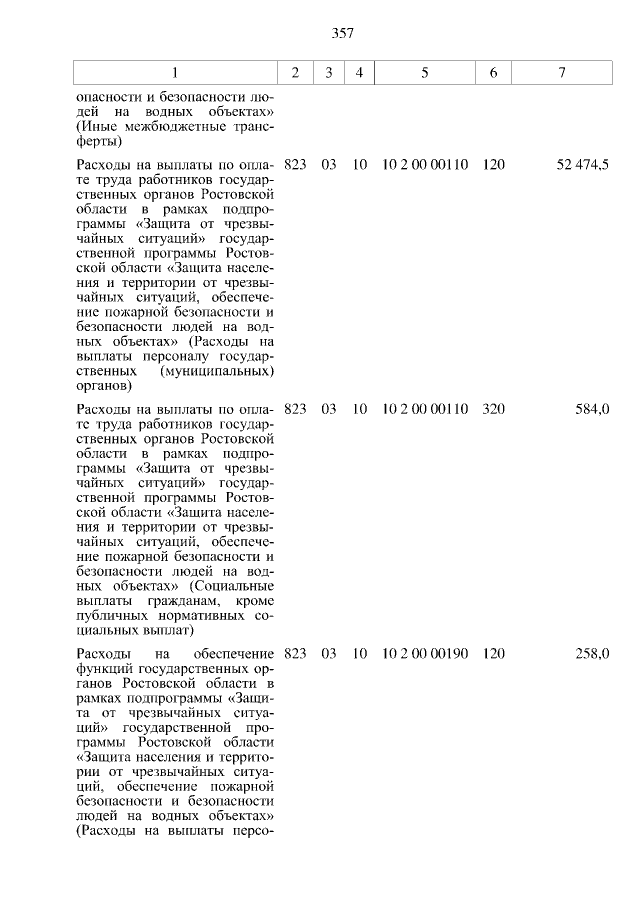 357

| 1 | 2 | 3 | 4 | 5 | 6 | 7 |
|---|---|---|---|---|---|---|
| опасности и безопасности людей на водных объектах» (Иные межбюджетные трансферты) | | | | | | |
| Расходы на выплаты по оплате труда работников государственных органов Ростовской области в рамках подпрограммы «Защита от чрезвычайных ситуаций» государственной программы Ростовской области «Защита населения и территории от чрезвычайных ситуаций, обеспечение пожарной безопасности и безопасности людей на водных объектах» (Расходы на выплаты персоналу государственных (муниципальных) органов) | 823 | 03 | 10 | 10 2 00 00110 | 120 | 52 474,5 |
| Расходы на выплаты по оплате труда работников государственных органов Ростовской области в рамках подпрограммы «Защита от чрезвычайных ситуаций» государственной программы Ростовской области «Защита населения и территории от чрезвычайных ситуаций, обеспечение пожарной безопасности и безопасности людей на водных объектах» (Социальные выплаты гражданам, кроме публичных нормативных социальных выплат) | 823 | 03 | 10 | 10 2 00 00110 | 320 | 584,0 |
| Расходы на обеспечение функций государственных органов Ростовской области в рамках подпрограммы «Защита от чрезвычайных ситуаций» государственной программы Ростовской области «Защита населения и территории от чрезвычайных ситуаций, обеспечение пожарной безопасности и безопасности людей на водных объектах» (Расходы на выплаты персо- | 823 | 03 | 10 | 10 2 00 00190 | 120 | 258,0 |